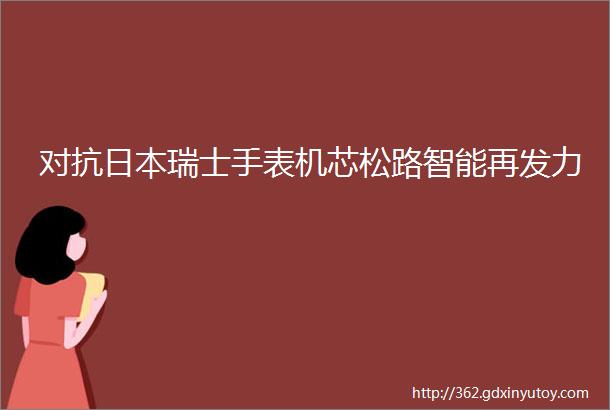 对抗日本瑞士手表机芯松路智能再发力

http://362.gdxinyutoy.com